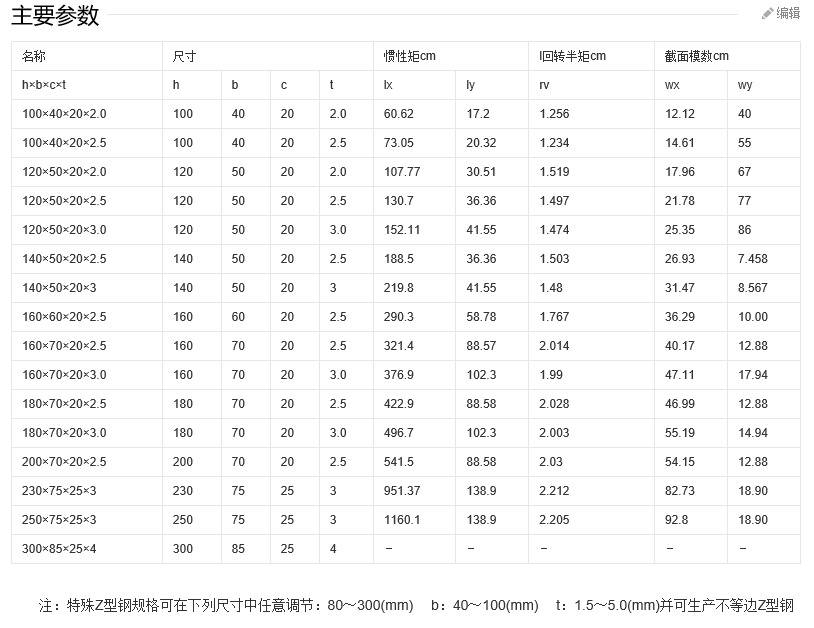 主要参数

编辑

| 名称 | 尺寸 | | | | 惯性矩cm | | I回转半矩cm | 截面模数cm | |
|---|---|---|---|---|---|---|---|---|---|
| h×b×c×t | h | b | c | t | Ix | Iy | rv | wx | wy |
| 100×40×20×2.0 | 100 | 40 | 20 | 2.0 | 60.62 | 17.2 | 1.256 | 12.12 | 40 |
| 100×40×20×2.5 | 100 | 40 | 20 | 2.5 | 73.05 | 20.32 | 1.234 | 14.61 | 55 |
| 120×50×20×2.0 | 120 | 50 | 20 | 2.0 | 107.77 | 30.51 | 1.519 | 17.96 | 67 |
| 120×50×20×2.5 | 120 | 50 | 20 | 2.5 | 130.7 | 36.36 | 1.497 | 21.78 | 77 |
| 120×50×20×3.0 | 120 | 50 | 20 | 3.0 | 152.11 | 41.55 | 1.474 | 25.35 | 86 |
| 140×50×20×2.5 | 140 | 50 | 20 | 2.5 | 188.5 | 36.36 | 1.503 | 26.93 | 7.458 |
| 140×50×20×3 | 140 | 50 | 20 | 3 | 219.8 | 41.55 | 1.48 | 31.47 | 8.567 |
| 160×60×20×2.5 | 160 | 60 | 20 | 2.5 | 290.3 | 58.78 | 1.767 | 36.29 | 10.00 |
| 160×70×20×2.5 | 160 | 70 | 20 | 2.5 | 321.4 | 88.57 | 2.014 | 40.17 | 12.88 |
| 160×70×20×3.0 | 160 | 70 | 20 | 3.0 | 376.9 | 102.3 | 1.99 | 47.11 | 17.94 |
| 180×70×20×2.5 | 180 | 70 | 20 | 2.5 | 422.9 | 88.58 | 2.028 | 46.99 | 12.88 |
| 180×70×20×3.0 | 180 | 70 | 20 | 3.0 | 496.7 | 102.3 | 2.003 | 55.19 | 14.94 |
| 200×70×20×2.5 | 200 | 70 | 20 | 2.5 | 541.5 | 88.58 | 2.03 | 54.15 | 12.88 |
| 230×75×25×3 | 230 | 75 | 25 | 3 | 951.37 | 138.9 | 2.212 | 82.73 | 18.90 |
| 250×75×25×3 | 250 | 75 | 25 | 3 | 1160.1 | 138.9 | 2.205 | 92.8 | 18.90 |
| 300×85×25×4 | 300 | 85 | 25 | 4 | – | – | – | – | – |

注：特殊Z型钢规格可在下列尺寸中任意调节：80～300(mm)　b：40～100(mm)　t：1.5～5.0(mm)并可生产不等边Z型钢